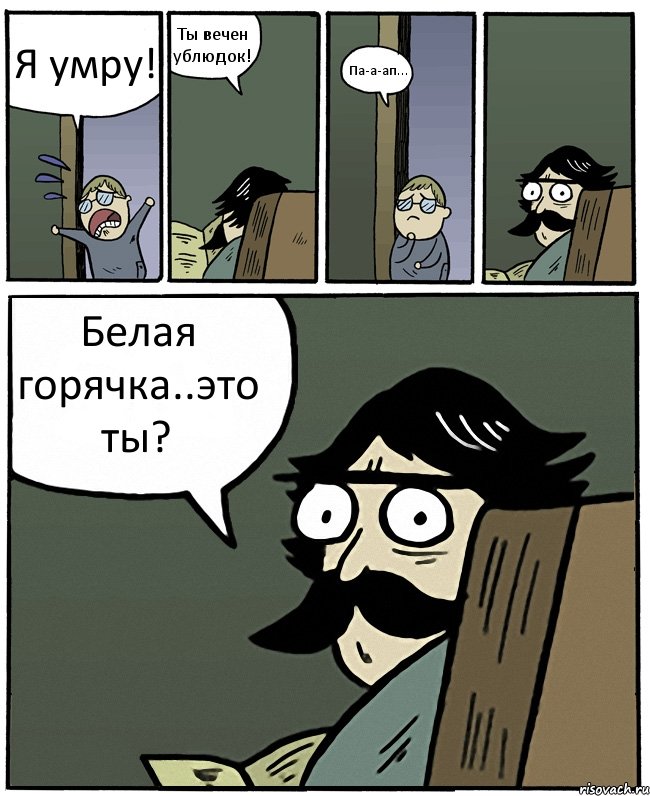 Я умру!

Ты вечен ублюдок!

Па-а-ап...

Белая горячка..это ты?

risovach.ru